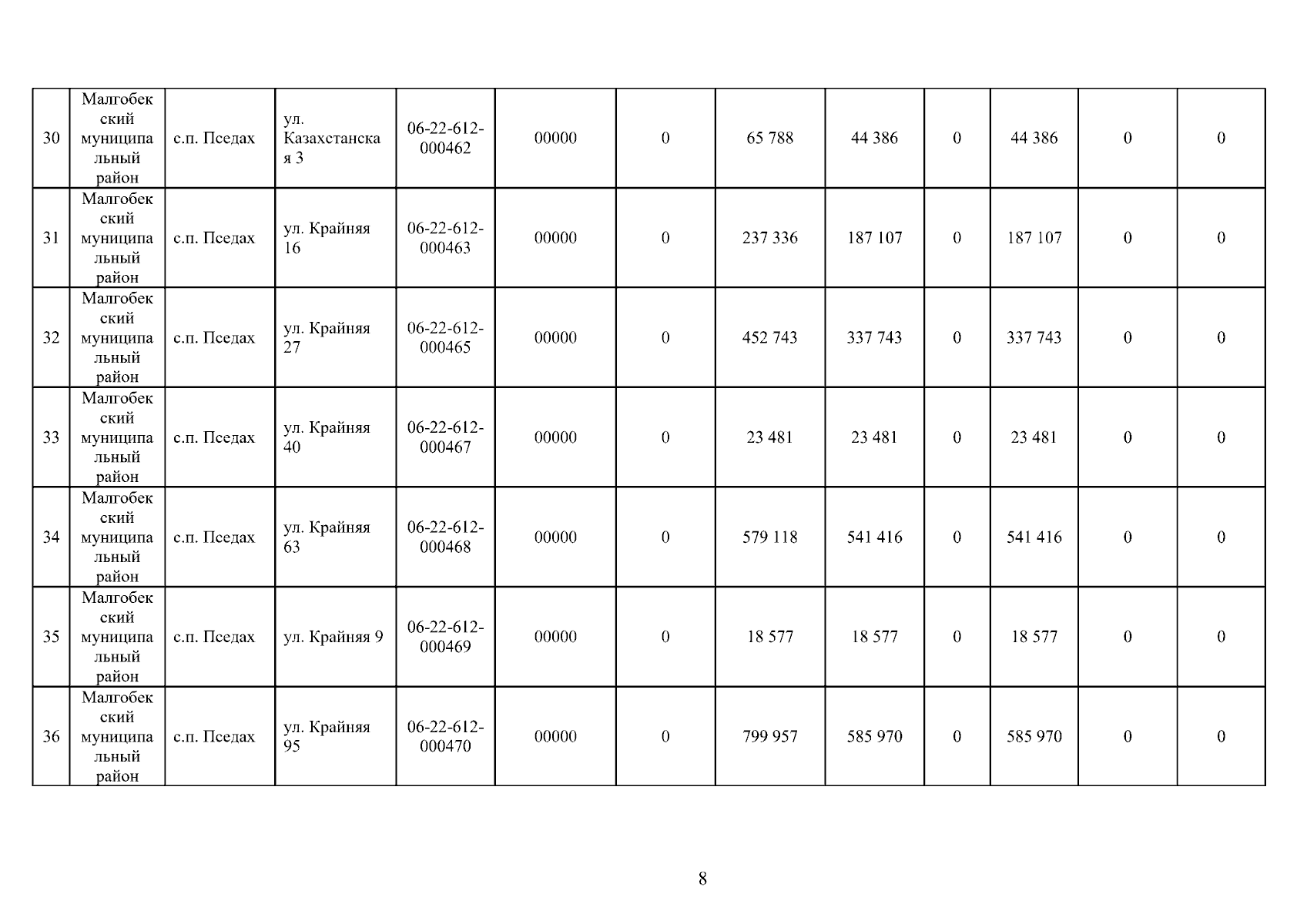 | 30 | Малгобекский муниципальный район | с.п. Пседах | ул. Казахстанская 3 | 06-22-612-000462 | 00000 | 0 | 65 788 | 44 386 | 0 | 44 386 | 0 | 0 |
|---|---|---|---|---|---|---|---|---|---|---|---|---|
| 31 | Малгобекский муниципальный район | с.п. Пседах | ул. Крайняя 16 | 06-22-612-000463 | 00000 | 0 | 237 336 | 187 107 | 0 | 187 107 | 0 | 0 |
| 32 | Малгобекский муниципальный район | с.п. Пседах | ул. Крайняя 27 | 06-22-612-000465 | 00000 | 0 | 452 743 | 337 743 | 0 | 337 743 | 0 | 0 |
| 33 | Малгобекский муниципальный район | с.п. Пседах | ул. Крайняя 40 | 06-22-612-000467 | 00000 | 0 | 23 481 | 23 481 | 0 | 23 481 | 0 | 0 |
| 34 | Малгобекский муниципальный район | с.п. Пседах | ул. Крайняя 63 | 06-22-612-000468 | 00000 | 0 | 579 118 | 541 416 | 0 | 541 416 | 0 | 0 |
| 35 | Малгобекский муниципальный район | с.п. Пседах | ул. Крайняя 9 | 06-22-612-000469 | 00000 | 0 | 18 577 | 18 577 | 0 | 18 577 | 0 | 0 |
| 36 | Малгобекский муниципальный район | с.п. Пседах | ул. Крайняя 95 | 06-22-612-000470 | 00000 | 0 | 799 957 | 585 970 | 0 | 585 970 | 0 | 0 |

8